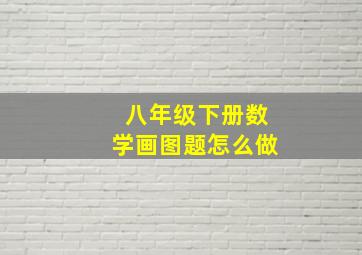 八年级下册数学画图题怎么做